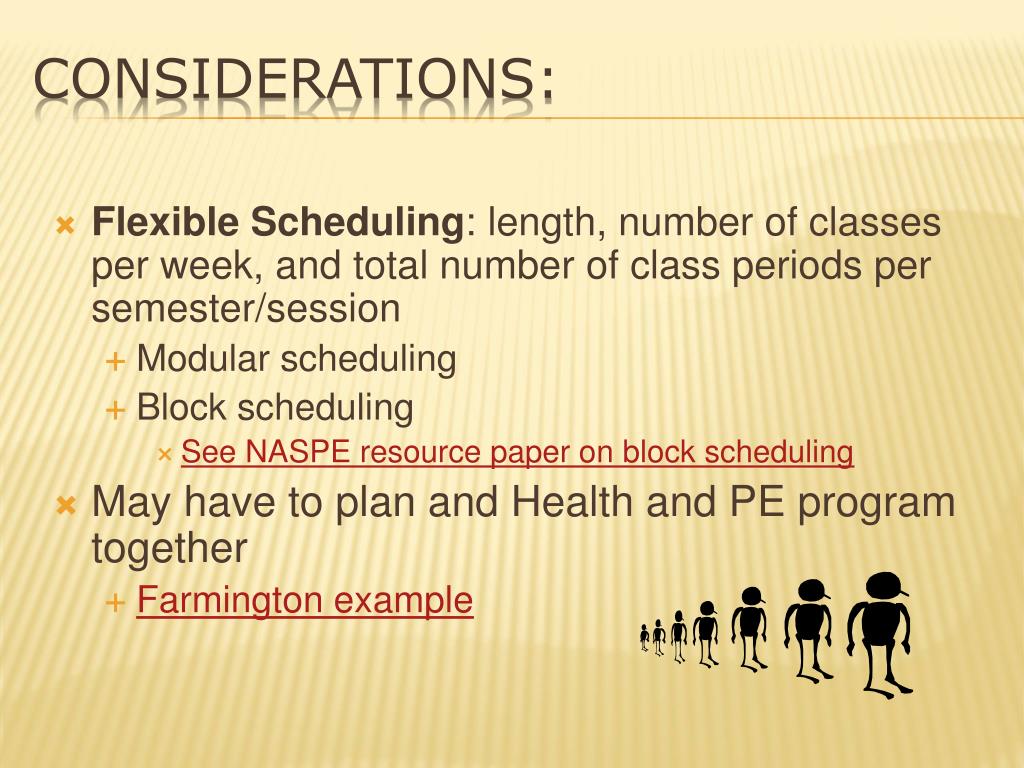 CONSIDERATIONS:

Flexible Scheduling: length, number of classes per week, and total number of class periods per semester/session

Modular scheduling

Block scheduling

See NASPE resource paper on block scheduling

May have to plan and Health and PE program together

Farmington example